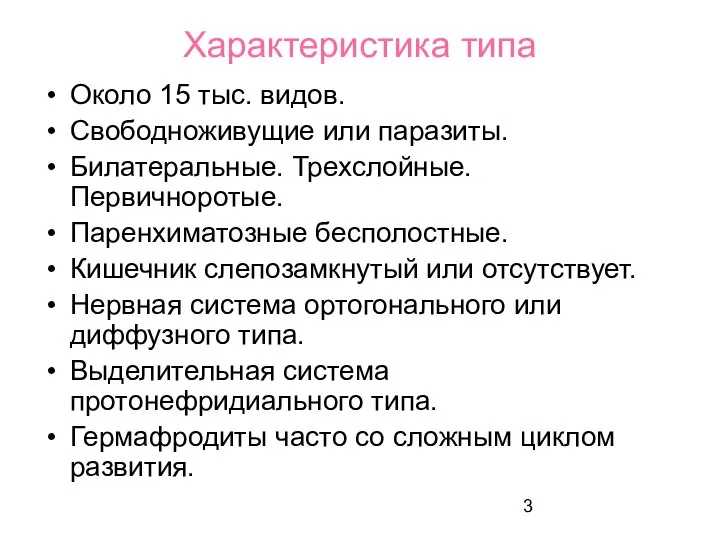 Характеристика типа

• Около 15 тыс. видов.
• Свободноживущие или паразиты.
• Билатеральные. Трехслойные. Первичноротые.
• Паренхиматозные бесполостные.
• Кишечник слепозамкнутый или отсутствует.
• Нервная система ортогонального или диффузного типа.
• Выделительная система протонефридиального типа.
• Гермафродиты часто со сложным циклом развития.

3